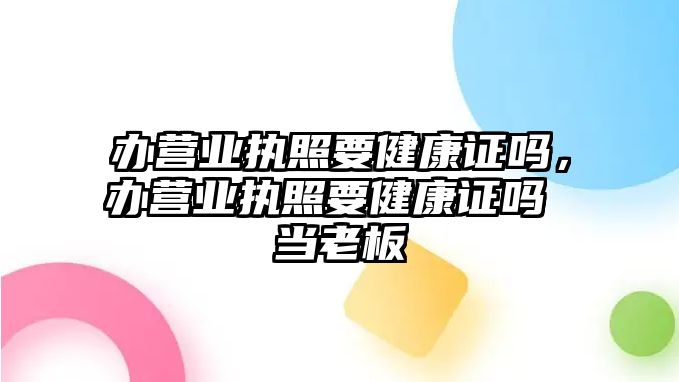 办营业执照要健康证吗，办营业执照要健康证吗当老板